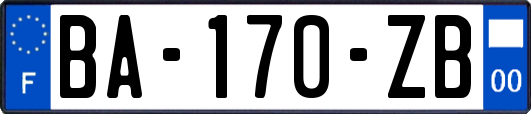 F

BA-170-ZB

00